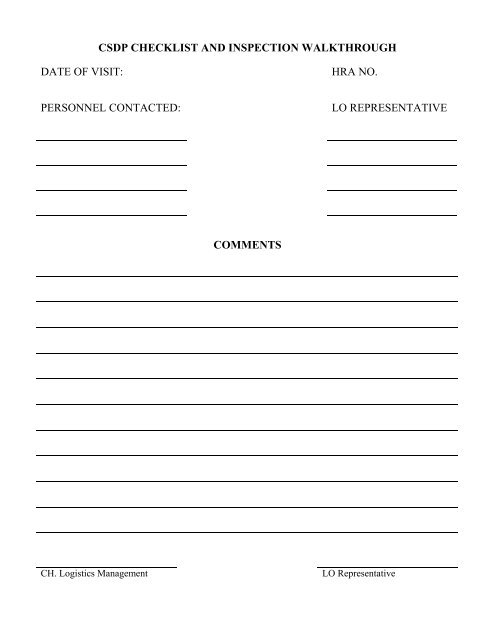 CSDP CHECKLIST AND INSPECTION WALKTHROUGH

DATE OF VISIT:

HRA NO.

PERSONNEL CONTACTED:

LO REPRESENTATIVE

COMMENTS

CH. Logistics Management

LO Representative